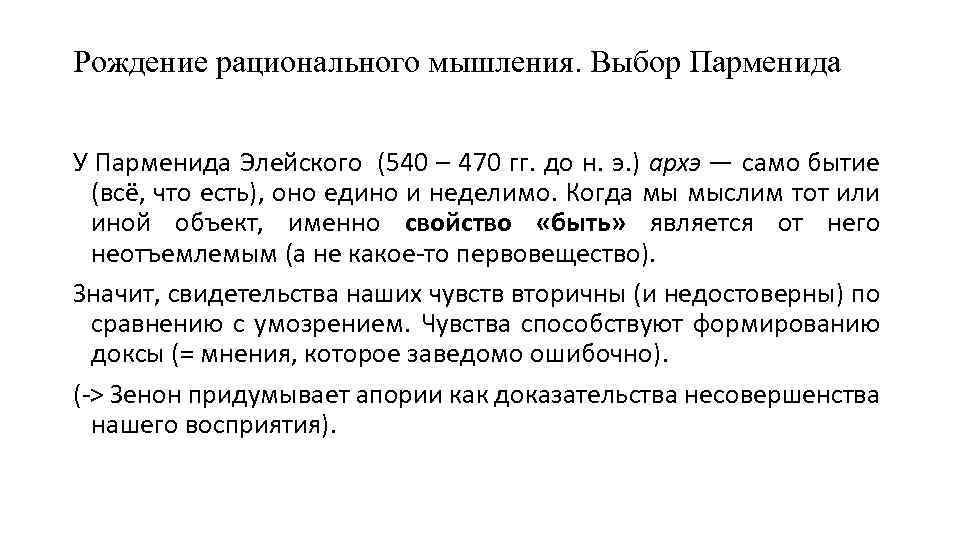 Рождение рационального мышления. Выбор Парменида

У Парменида Элейского (540 – 470 гг. до н. э.) архэ — само бытие (всё, что есть), оно едино и неделимо. Когда мы мыслим тот или иной объект, именно свойство «быть» является от него неотъемлемым (а не какое-то первовещество).

Значит, свидетельства наших чувств вторичны (и недостоверны) по сравнению с умозрением. Чувства способствуют формированию доксы (= мнения, которое заведомо ошибочно).

(-> Зенон придумывает апории как доказательства несовершенства нашего восприятия).